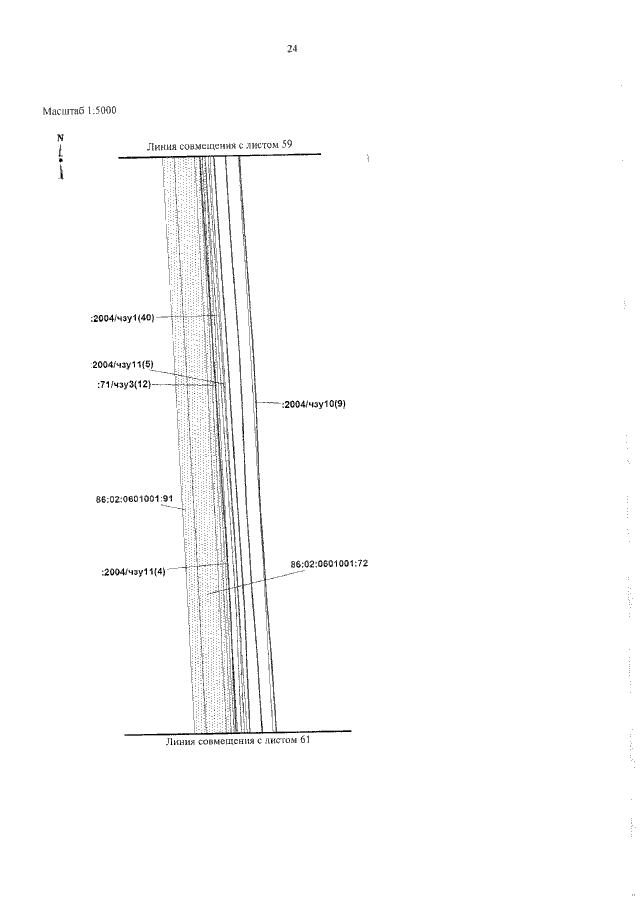 24

Масштаб 1:5000

N

Линия совмещения с листом 59

:2004/чзу1(40)

2004/чзу11(5)

:71/чзу3(12)

:2004/чзу10(9)

86:02:0601001:91

:2004/чзу11(4)

86:02:0601001:72

Линия совмещения с листом 61